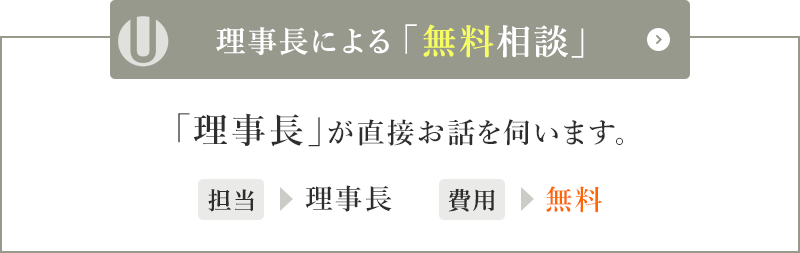 U

理事長による「無料相談」

「理事長」が直接お話を伺います。

担当 理事長　費用 無料